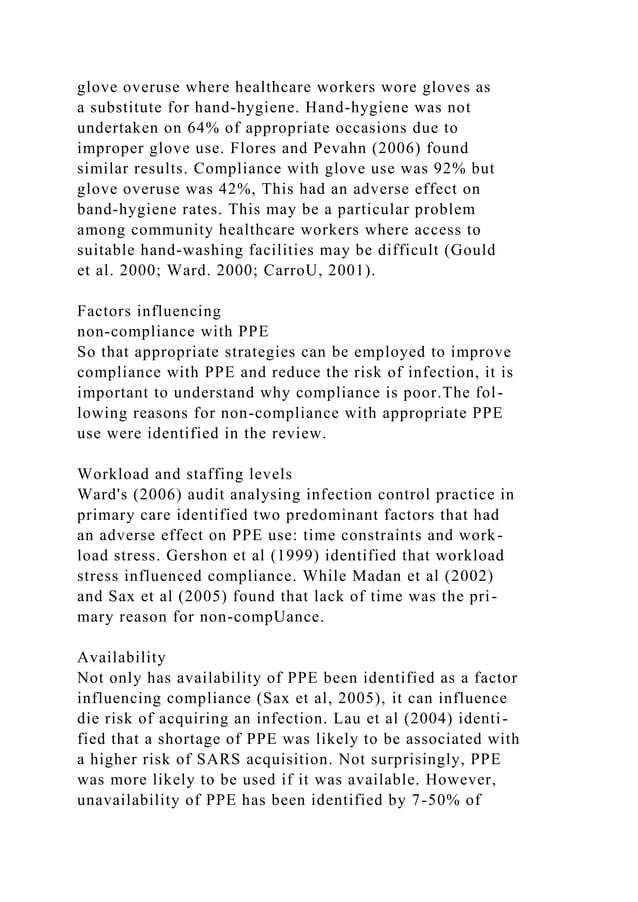 glove overuse where healthcare workers wore gloves as a substitute for hand-hygiene. Hand-hygiene was not undertaken on 64% of appropriate occasions due to improper glove use. Flores and Pevahn (2006) found similar results. Compliance with glove use was 92% but glove overuse was 42%, This had an adverse effect on band-hygiene rates. This may be a particular problem among community healthcare workers where access to suitable hand-washing facilities may be difficult (Gould et al. 2000; Ward. 2000; CarroU, 2001).

Factors influencing
non-compliance with PPE
So that appropriate strategies can be employed to improve compliance with PPE and reduce the risk of infection, it is important to understand why compliance is poor.The following reasons for non-compliance with appropriate PPE use were identified in the review.

Workload and staffing levels
Ward's (2006) audit analysing infection control practice in primary care identified two predominant factors that had an adverse effect on PPE use: time constraints and workload stress. Gershon et al (1999) identified that workload stress influenced compliance. While Madan et al (2002) and Sax et al (2005) found that lack of time was the primary reason for non-compUance.

Availability
Not only has availability of PPE been identified as a factor influencing compliance (Sax et al, 2005), it can influence die risk of acquiring an infection. Lau et al (2004) identified that a shortage of PPE was likely to be associated with a higher risk of SARS acquisition. Not surprisingly, PPE was more likely to be used if it was available. However, unavailability of PPE has been identified by 7-50% of